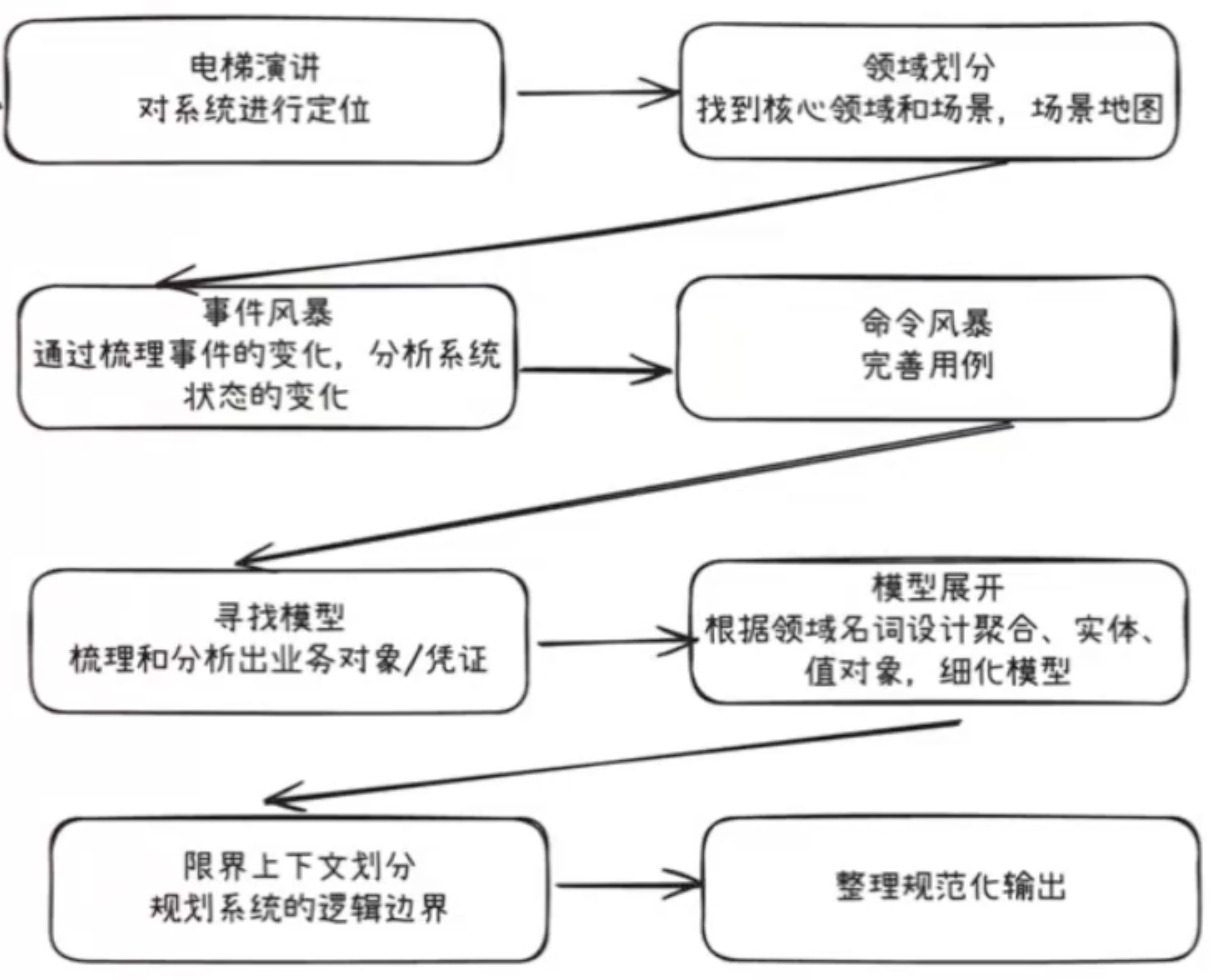 电梯演讲
对系统进行定位

领域划分
找到核心领域和场景，场景地图

事件风暴
通过梳理事件的变化，分析系统状态的变化

命令风暴
完善用例

寻找模型
梳理和分析出业务对象/凭证

模型展开
根据领域名词设计聚合、实体、值对象，细化模型

限界上下文划分
规划系统的逻辑边界

整理规范化输出